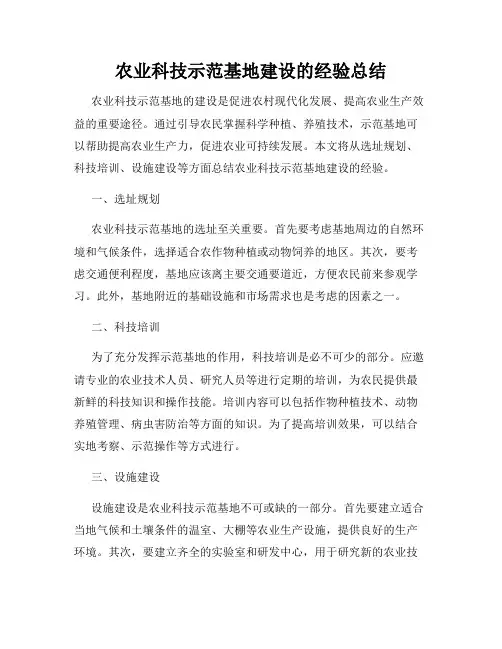 农业科技示范基地建设的经验总结

农业科技示范基地的建设是促进农村现代化发展、提高农业生产效益的重要途径。通过引导农民掌握科学种植、养殖技术，示范基地可以帮助提高农业生产力，促进农业可持续发展。本文将从选址规划、科技培训、设施建设等方面总结农业科技示范基地建设的经验。

一、选址规划

农业科技示范基地的选址至关重要。首先要考虑基地周边的自然环境和气候条件，选择适合农作物种植或动物饲养的地区。其次，要考虑交通便利程度，基地应该离主要交通要道近，方便农民前来参观学习。此外，基地附近的基础设施和市场需求也是考虑的因素之一。

二、科技培训

为了充分发挥示范基地的作用，科技培训是必不可少的部分。应邀请专业的农业技术人员、研究人员等进行定期的培训，为农民提供最新鲜的科技知识和操作技能。培训内容可以包括作物种植技术、动物养殖管理、病虫害防治等方面的知识。为了提高培训效果，可以结合实地考察、示范操作等方式进行。

三、设施建设

设施建设是农业科技示范基地不可或缺的一部分。首先要建立适合当地气候和土壤条件的温室、大棚等农业生产设施，提供良好的生产环境。其次，要建立齐全的实验室和研发中心，用于研究新的农业技